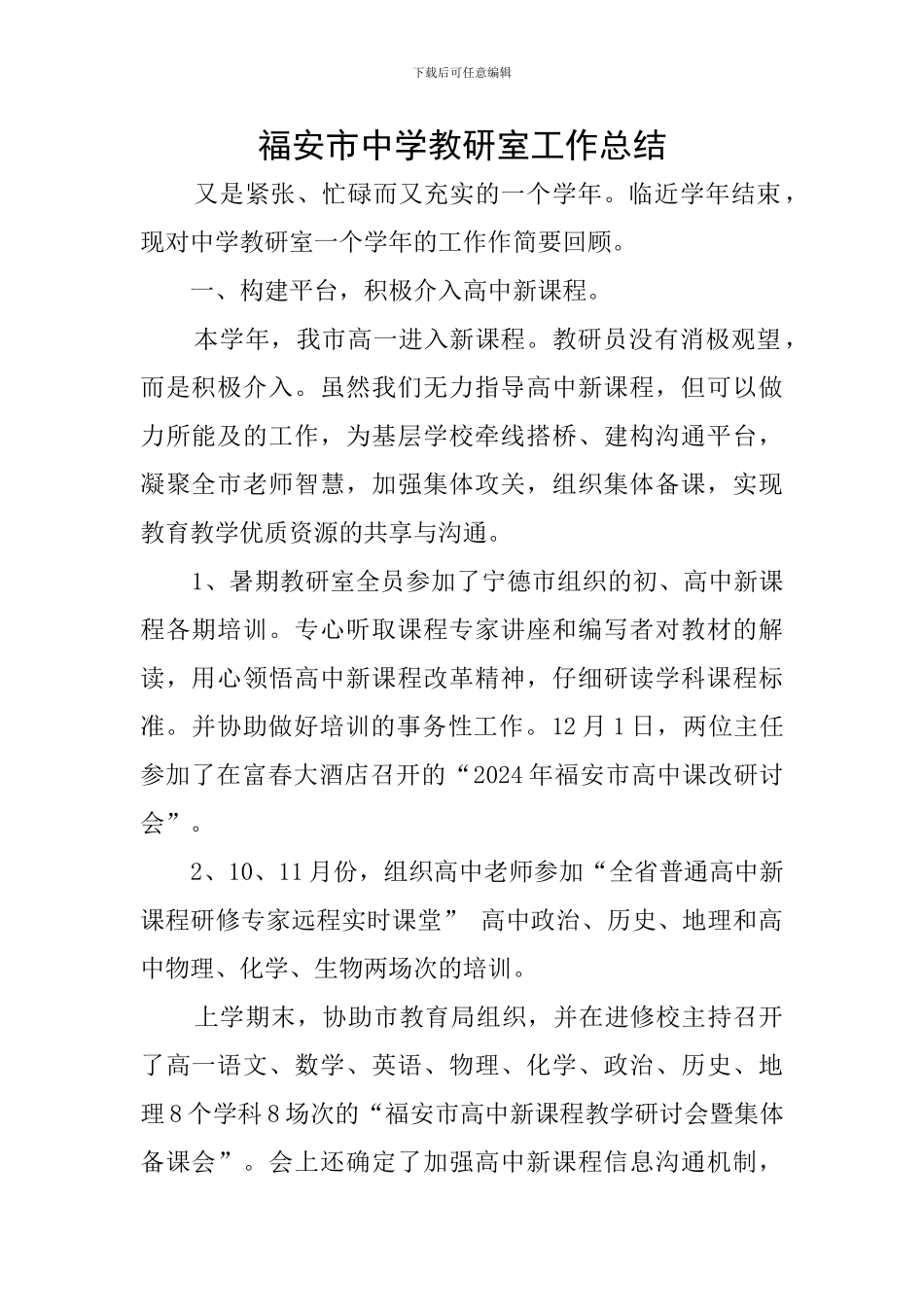 下载后可任意编辑

福安市中学教研室工作总结

又是紧张、忙碌而又充实的一个学年。临近学年结束，现对中学教研室一个学年的工作作简要回顾。

一、构建平台，积极介入高中新课程。

本学年，我市高一进入新课程。教研员没有消极观望，而是积极介入。虽然我们无力指导高中新课程，但可以做力所能及的工作，为基层学校牵线搭桥、建构沟通平台，凝聚全市老师智慧，加强集体攻关，组织集体备课，实现教育教学优质资源的共享与沟通。

1、暑期教研室全员参加了宁德市组织的初、高中新课程各期培训。专心听取课程专家讲座和编写者对教材的解读，用心领悟高中新课程改革精神，仔细研读学科课程标准。并协助做好培训的事务性工作。12月1日，两位主任参加了在富春大酒店召开的“2024年福安市高中课改研讨会”。

2、10、11月份，组织高中老师参加“全省普通高中新课程研修专家远程实时课堂” 高中政治、历史、地理和高中物理、化学、生物两场次的培训。

上学期末，协助市教育局组织，并在进修校主持召开了高一语文、数学、英语、物理、化学、政治、历史、地理8个学科8场次的“福安市高中新课程教学研讨会暨集体备课会”。会上还确定了加强高中新课程信息沟通机制，